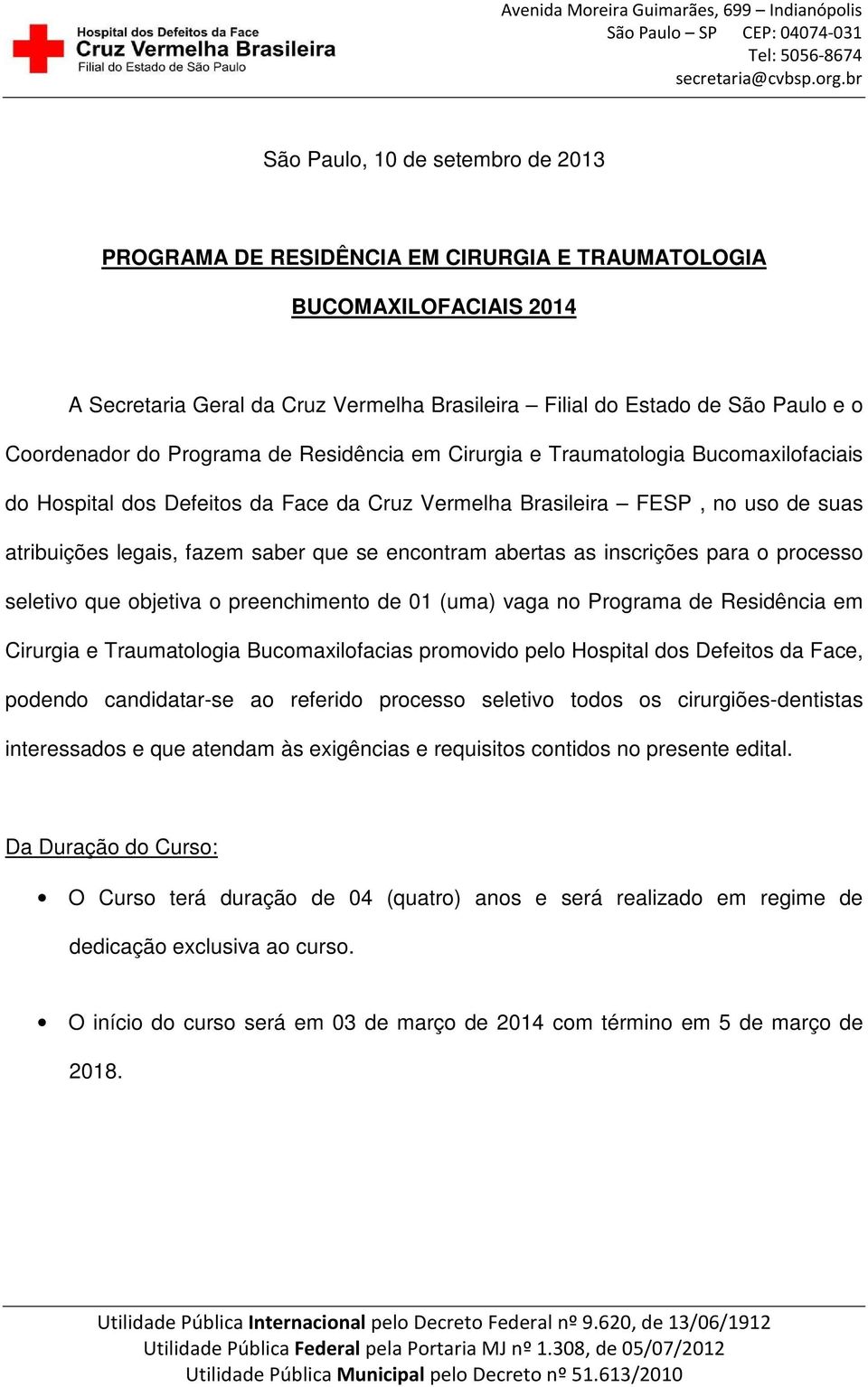 Hospital dos Defeitos da Face
Cruz Vermelha Brasileira
Filial do Estado de São Paulo

Avenida Moreira Guimarães, 699 – Indianópolis
São Paulo – SP CEP: 04074-031
Tel: 5056-8674
secretaria@cvbsp.org.br

São Paulo, 10 de setembro de 2013

PROGRAMA DE RESIDÊNCIA EM CIRURGIA E TRAUMATOLOGIA BUCOMAXILOFACIAIS 2014

A Secretaria Geral da Cruz Vermelha Brasileira – Filial do Estado de São Paulo e o Coordenador do Programa de Residência em Cirurgia e Traumatologia Bucomaxilofaciais do Hospital dos Defeitos da Face da Cruz Vermelha Brasileira – FESP , no uso de suas atribuições legais, fazem saber que se encontram abertas as inscrições para o processo seletivo que objetiva o preenchimento de 01 (uma) vaga no Programa de Residência em Cirurgia e Traumatologia Bucomaxilofacias promovido pelo Hospital dos Defeitos da Face, podendo candidatar-se ao referido processo seletivo todos os cirurgiões-dentistas interessados e que atendam às exigências e requisitos contidos no presente edital.

Da Duração do Curso:

• O Curso terá duração de 04 (quatro) anos e será realizado em regime de dedicação exclusiva ao curso.

• O início do curso será em 03 de março de 2014 com término em 5 de março de 2018.

Utilidade Pública Internacional pelo Decreto Federal nº 9.620, de 13/06/1912
Utilidade Pública Federal pela Portaria MJ nº 1.308, de 05/07/2012
Utilidade Pública Municipal pelo Decreto nº 51.613/2010